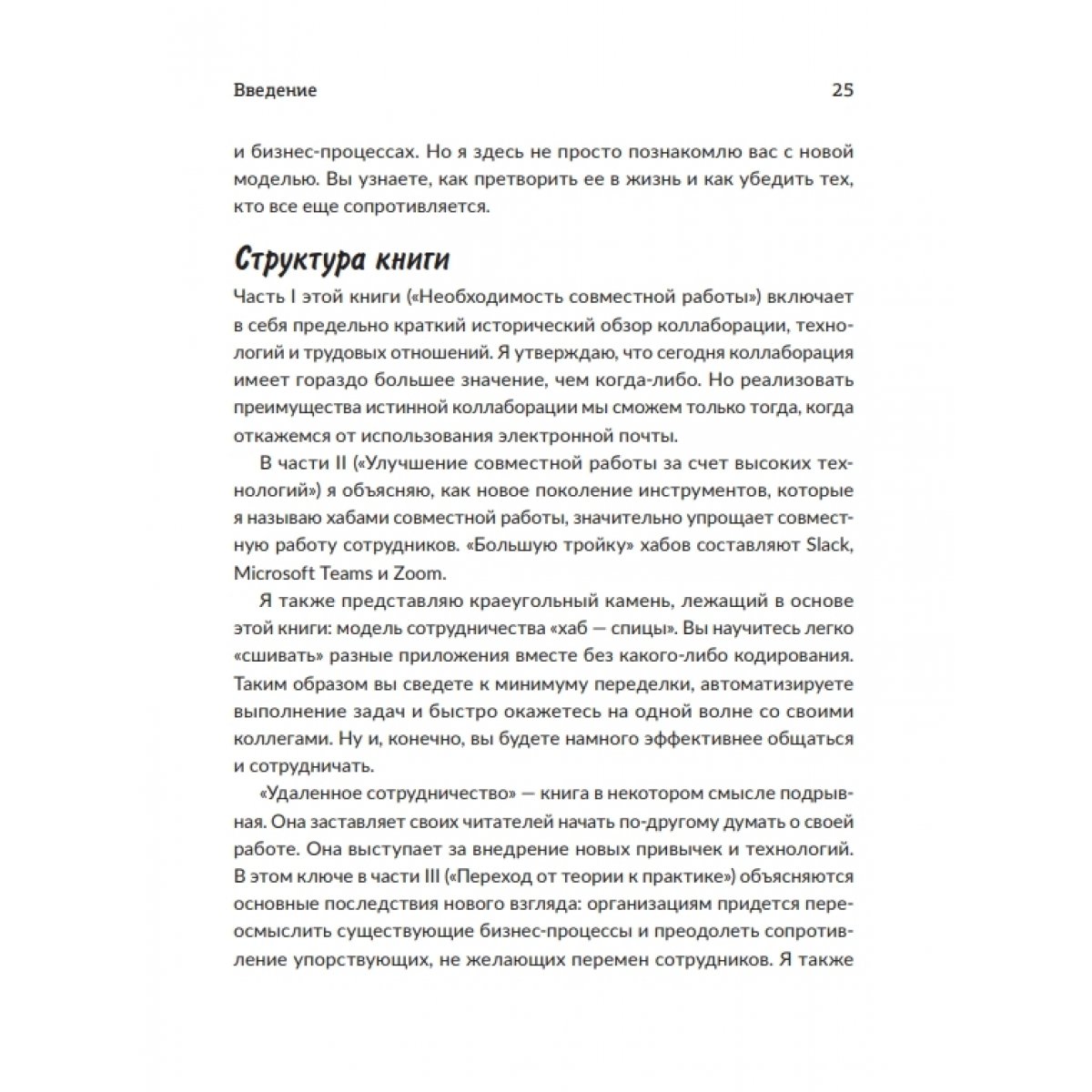 Введение 25

и бизнес-процессах. Но я здесь не просто познакомлю вас с новой моделью. Вы узнаете, как претворить ее в жизнь и как убедить тех, кто все еще сопротивляется.

Структура книги

Часть I этой книги («Необходимость совместной работы») включает в себя предельно краткий исторический обзор коллаборации, технологий и трудовых отношений. Я утверждаю, что сегодня коллаборация имеет гораздо большее значение, чем когда-либо. Но реализовать преимущества истинной коллаборации мы сможем только тогда, когда откажемся от использования электронной почты.

В части II («Улучшение совместной работы за счет высоких технологий») я объясняю, как новое поколение инструментов, которые я называю хабами совместной работы, значительно упрощает совместную работу сотрудников. «Большую тройку» хабов составляют Slack, Microsoft Teams и Zoom.

Я также представляю краеугольный камень, лежащий в основе этой книги: модель сотрудничества «хаб — спицы». Вы научитесь легко «сшивать» разные приложения вместе без какого-либо кодирования. Таким образом вы сведете к минимуму переделки, автоматизируете выполнение задач и быстро окажетесь на одной волне со своими коллегами. Ну и, конечно, вы будете намного эффективнее общаться и сотрудничать.

«Удаленное сотрудничество» — книга в некотором смысле подрывная. Она заставляет своих читателей начать по-другому думать о своей работе. Она выступает за внедрение новых привычек и технологий. В этом ключе в части III («Переход от теории к практике») объясняются основные последствия нового взгляда: организациям придется переосмыслить существующие бизнес-процессы и преодолеть сопротивление упорствующих, не желающих перемен сотрудников. Я также